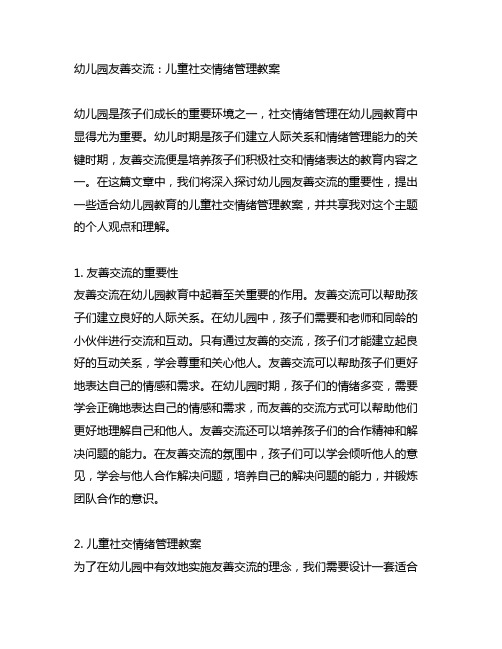 幼儿园友善交流：儿童社交情绪管理教案

幼儿园是孩子们成长的重要环境之一，社交情绪管理在幼儿园教育中显得尤为重要。幼儿时期是孩子们建立人际关系和情绪管理能力的关键时期，友善交流便是培养孩子们积极社交和情绪表达的教育内容之一。在这篇文章中，我们将深入探讨幼儿园友善交流的重要性，提出一些适合幼儿园教育的儿童社交情绪管理教案，并共享我对这个主题的个人观点和理解。

1. 友善交流的重要性
友善交流在幼儿园教育中起着至关重要的作用。友善交流可以帮助孩子们建立良好的人际关系。在幼儿园中，孩子们需要和老师和同龄的小伙伴进行交流和互动。只有通过友善的交流，孩子们才能建立起良好的互动关系，学会尊重和关心他人。友善交流可以帮助孩子们更好地表达自己的情感和需求。在幼儿园时期，孩子们的情绪多变，需要学会正确地表达自己的情感和需求，而友善的交流方式可以帮助他们更好地理解自己和他人。友善交流还可以培养孩子们的合作精神和解决问题的能力。在友善交流的氛围中，孩子们可以学会倾听他人的意见，学会与他人合作解决问题，培养自己的解决问题的能力，并锻炼团队合作的意识。

2. 儿童社交情绪管理教案
为了在幼儿园中有效地实施友善交流的理念，我们需要设计一套适合